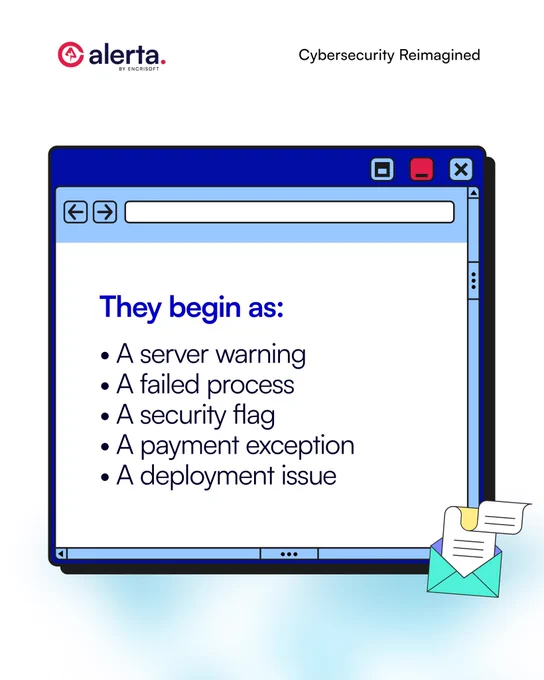 alerta.
BY ENCRISOFT

Cybersecurity Reimagined

They begin as:

• A server warning
• A failed process
• A security flag
• A payment exception
• A deployment issue